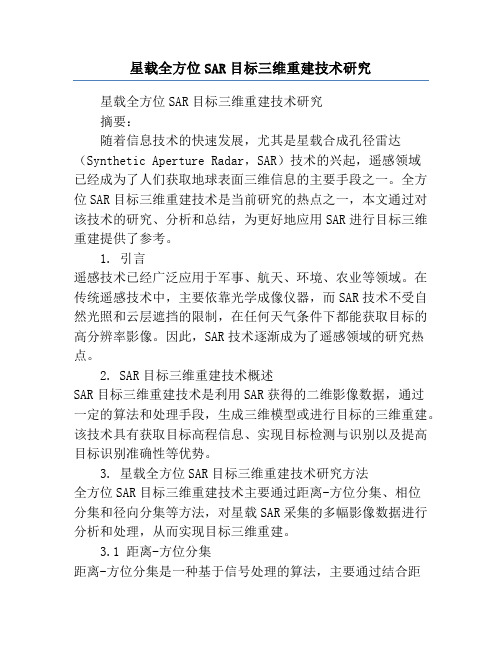 星载全方位SAR目标三维重建技术研究

星载全方位SAR目标三维重建技术研究

摘要：

随着信息技术的快速发展，尤其是星载合成孔径雷达（Synthetic Aperture Radar，SAR）技术的兴起，遥感领域已经成为了人们获取地球表面三维信息的主要手段之一。全方位SAR目标三维重建技术是当前研究的热点之一，本文通过对该技术的研究、分析和总结，为更好地应用SAR进行目标三维重建提供了参考。

1. 引言

遥感技术已经广泛应用于军事、航天、环境、农业等领域。在传统遥感技术中，主要依靠光学成像仪器，而SAR技术不受自然光照和云层遮挡的限制，在任何天气条件下都能获取目标的高分辨率影像。因此，SAR技术逐渐成为了遥感领域的研究热点。

2. SAR目标三维重建技术概述

SAR目标三维重建技术是利用SAR获得的二维影像数据，通过一定的算法和处理手段，生成三维模型或进行目标的三维重建。该技术具有获取目标高程信息、实现目标检测与识别以及提高目标识别准确性等优势。

3. 星载全方位SAR目标三维重建技术研究方法

全方位SAR目标三维重建技术主要通过距离-方位分集、相位分集和径向分集等方法，对星载SAR采集的多幅影像数据进行分析和处理，从而实现目标三维重建。

3.1 距离-方位分集

距离-方位分集是一种基于信号处理的算法，主要通过结合距